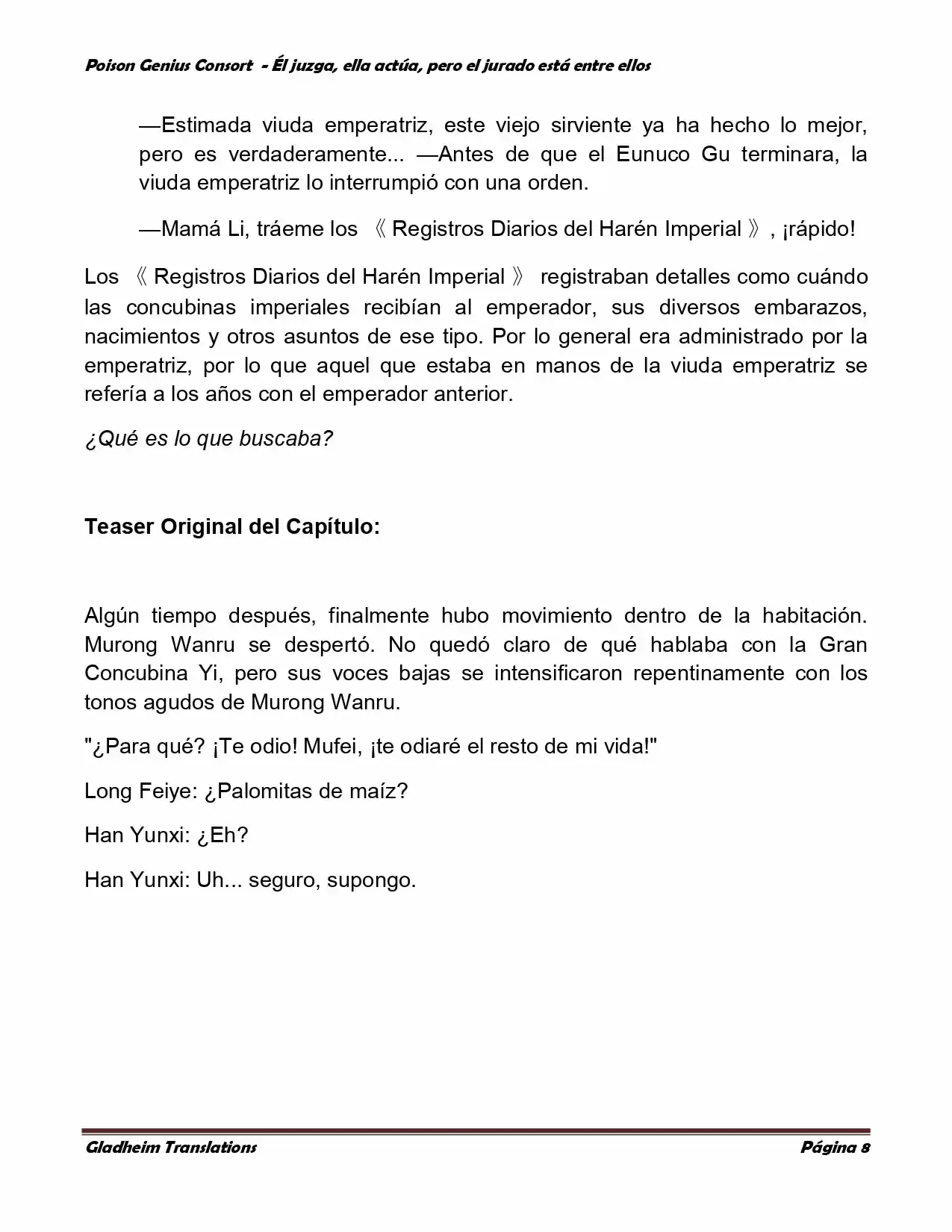 Poison Genius Consort - Él juzga, ella actúa, pero el jurado está entre ellos

—Estimada viuda emperatriz, este viejo sirviente ya ha hecho lo mejor, pero es verdaderamente... —Antes de que el Eunuco Gu terminara, la viuda emperatriz lo interrumpió con una orden.

—Mamá Li, tráeme los 《Registros Diarios del Harén Imperial》, ¡rápido!

Los 《Registros Diarios del Harén Imperial》 registraban detalles como cuándo las concubinas imperiales recibían al emperador, sus diversos embarazos, nacimientos y otros asuntos de ese tipo. Por lo general era administrado por la emperatriz, por lo que aquel que estaba en manos de la viuda emperatriz se refería a los años con el emperador anterior.

¿Qué es lo que buscaba?

Teaser Original del Capítulo:

Algún tiempo después, finalmente hubo movimiento dentro de la habitación. Murong Wanru se despertó. No quedó claro de qué hablaba con la Gran Concubina Yi, pero sus voces bajas se intensificaron repentinamente con los tonos agudos de Murong Wanru.

"¿Para qué? ¡Te odio! Mufei, ¡te odiaré el resto de mi vida!"

Long Feiye: ¿Palomitas de maíz?

Han Yunxi: ¿Eh?

Han Yunxi: Uh... seguro, supongo.

Gladheim Translations

Página 8